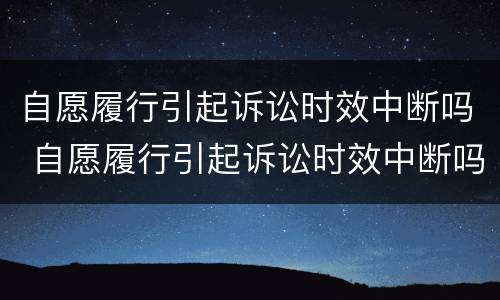 自愿履行引起诉讼时效中断吗
自愿履行引起诉讼时效中断吗